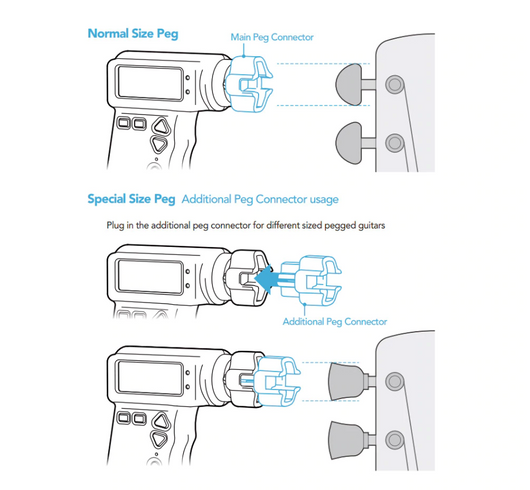 Normal Size Peg

Main Peg Connector

Special Size Peg Additional Peg Connector usage

Plug in the additional peg connector for different sized pegged guitars

Additional Peg Connector